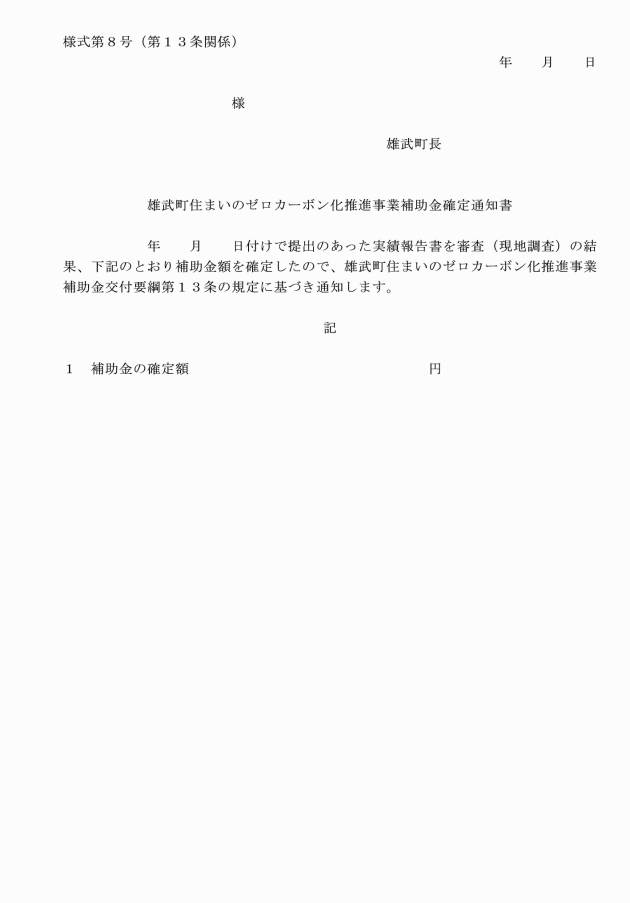 様式第８号（第１３条関係）

年　　月　　日

様

雄武町長

雄武町住まいのゼロカーボン化推進事業補助金確定通知書

年　　月　　日付けで提出のあった実績報告書を審査（現地調査）の結果、下記のとおり補助金額を確定したので、雄武町住まいのゼロカーボン化推進事業補助金交付要綱第１３条の規定に基づき通知します。

記

１　補助金の確定額　　　　　　　　　　　　円